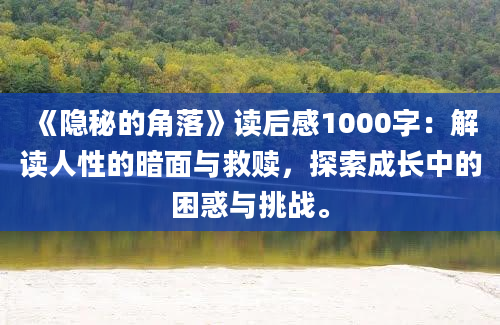 《隐秘的角落》读后感1000字：解读人性的暗面与救赎，探索成长中的困惑与挑战。